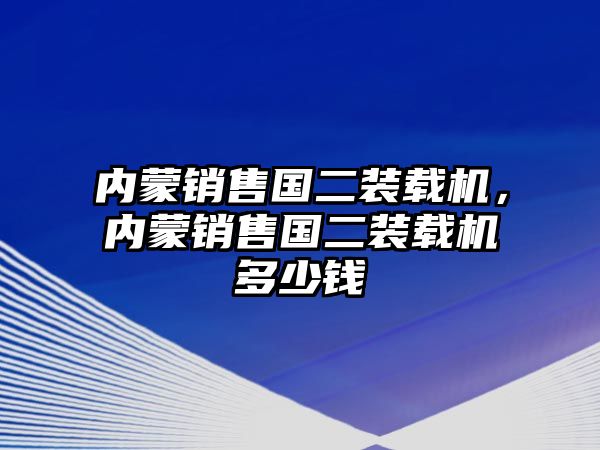 内蒙销售国二装载机，内蒙销售国二装载机多少钱